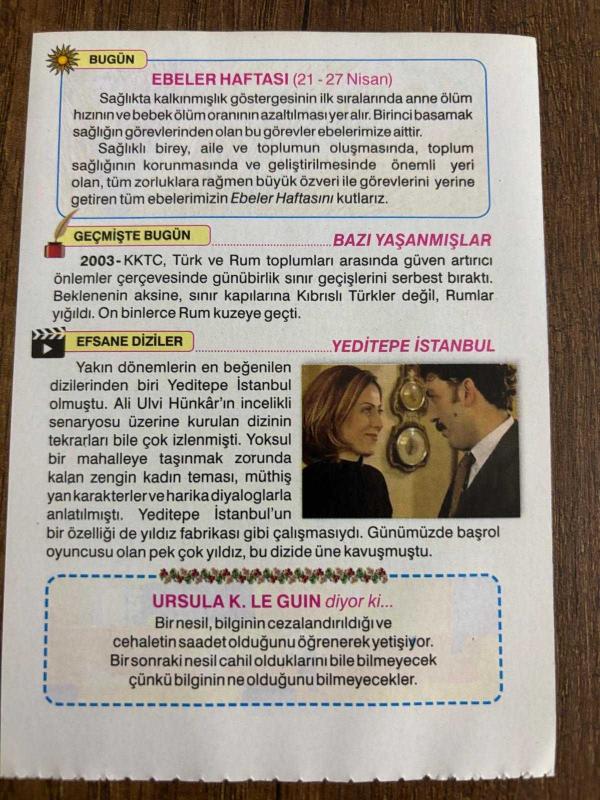 BUGÜN

EBELER HAFTASI (21 - 27 Nisan)

Sağlıkta kalkınmışlık göstergesinin ilk sıralarında anne ölüm hızının ve bebek ölüm oranının azaltılması yer alır. Birinci basamak sağlığın görevlerinden olan bu görevler ebelerimize aittir.

Sağlıklı birey, aile ve toplumun oluşmasında, toplum sağlığının korunmasında ve geliştirilmesinde önemli yeri olan, tüm zorluklara rağmen büyük özveri ile görevlerini yerine getiren tüm ebelerimizin Ebeler Haftasını kutlarız.

GEÇMİŞTE BUGÜN

BAZI YAŞANMIŞLAR

2003 - KKTC, Türk ve Rum toplumları arasında güven artırıcı önlemler çerçevesinde günübirlik sınır geçişlerini serbest bıraktı. Beklenenin aksine, sınır kapılarına Kıbrıslı Türkler değil, Rumlar yığıldı. On binlerce Rum kuzeye geçti.

EFSANE DİZİLER

YEDİTEPE İSTANBUL

Yakın dönemlerin en beğenilen dizilerinden biri Yeditepe İstanbul olmuştu. Ali Ulvi Hünkâr'ın incelikli senaryosu üzerine kurulan dizinin tekrarları bile çok izlenmişti. Yoksul bir mahalleye taşınmak zorunda kalan zengin kadın teması, müthiş yan karakterler ve harika diyaloglarla anlatılmıştı. Yeditepe İstanbul'un bir özelliği de yıldız fabrikası gibi çalışmasıydı. Günümüzde başrol oyuncusu olan pek çok yıldız, bu dizide üne kavuşmuştu.

URSULA K. LE GUIN diyor ki...

Bir nesil, bilginin cezalandırıldığı ve
cehaletin saadet olduğunu öğrenerek yetişiyor.
Bir sonraki nesil cahil olduklarını bile bilmeyecek
çünkü bilginin ne olduğunu bilmeyecekler.